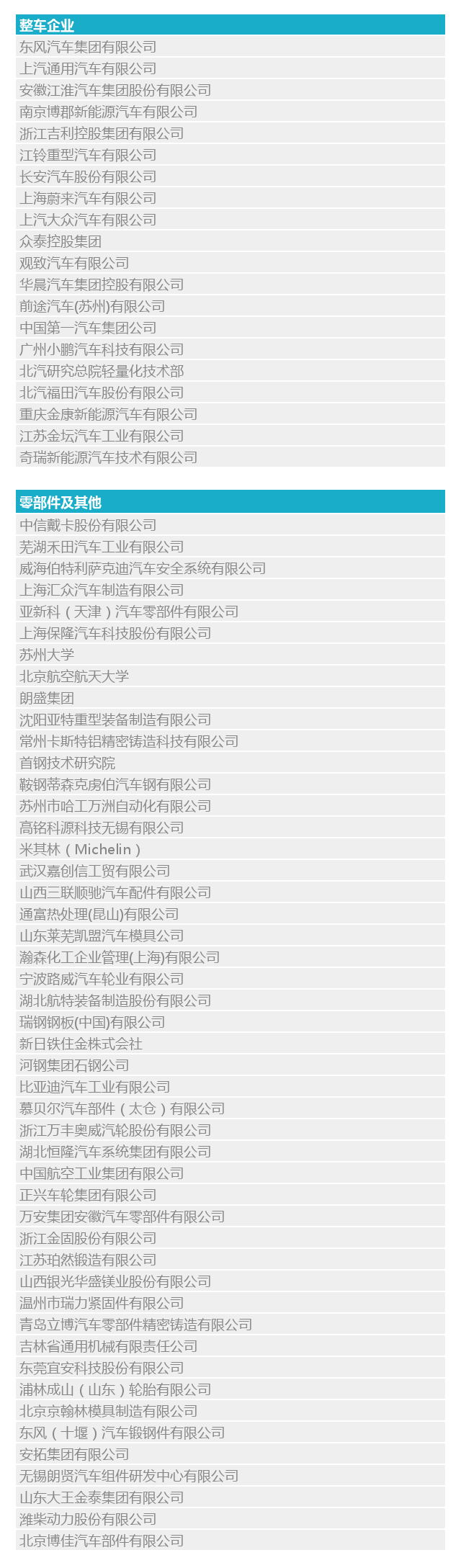 整车企业

东风汽车集团有限公司

上汽通用汽车有限公司

安徽江淮汽车集团股份有限公司

南京博郡新能源汽车有限公司

浙江吉利控股集团有限公司

江铃重型汽车有限公司

长安汽车股份有限公司

上海蔚来汽车有限公司

上汽大众汽车有限公司

众泰控股集团

观致汽车有限公司

华晨汽车集团控股有限公司

前途汽车(苏州)有限公司

中国第一汽车集团公司

广州小鹏汽车科技有限公司

北汽研究总院轻量化技术部

北汽福田汽车股份有限公司

重庆金康新能源汽车有限公司

江苏金坛汽车工业有限公司

奇瑞新能源汽车技术有限公司

零部件及其他

中信戴卡股份有限公司

芜湖禾田汽车工业有限公司

威海伯特利萨克迪汽车安全系统有限公司

上海汇众汽车制造有限公司

亚新科（天津）汽车零部件有限公司

上海保隆汽车科技股份有限公司

苏州大学

北京航空航天大学

朗盛集团

沈阳亚特重型装备制造有限公司

常州卡斯特铝精密铸造科技有限公司

首钢技术研究院

鞍钢蒂森克虏伯汽车钢有限公司

苏州市哈工万洲自动化有限公司

高铭科源科技无锡有限公司

米其林（Michelin）

武汉嘉创信工贸有限公司

山西三联顺驰汽车配件有限公司

通富热处理(昆山)有限公司

山东莱芜凯盟汽车模具公司

瀚森化工企业管理(上海)有限公司

宁波路威汽车轮业有限公司

湖北航特装备制造股份有限公司

瑞钢钢板(中国)有限公司

新日铁住金株式会社

河钢集团石钢公司

比亚迪汽车工业有限公司

慕贝尔汽车部件（太仓）有限公司

浙江万丰奥威汽轮股份有限公司

湖北恒隆汽车系统集团有限公司

中国航空工业集团有限公司

正兴车轮集团有限公司

万安集团安徽汽车零部件有限公司

浙江金固股份有限公司

江苏珀然锻造有限公司

山西银光华盛镁业股份有限公司

温州市瑞力紧固件有限公司

青岛立博汽车零部件精密铸造有限公司

吉林省通用机械有限责任公司

东莞宜安科技股份有限公司

浦林成山（山东）轮胎有限公司

北京京翰林模具制造有限公司

东风（十堰）汽车锻钢件有限公司

安拓集团有限公司

无锡朗贤汽车组件研发中心有限公司

山东大王金泰集团有限公司

潍柴动力股份有限公司

北京博佳汽车部件有限公司